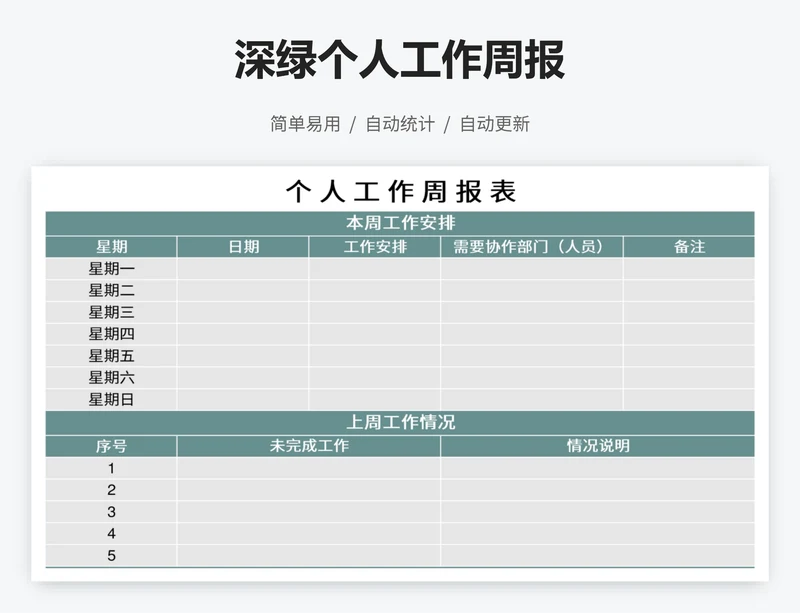 深绿个人工作周报

简单易用 / 自动统计 / 自动更新

个人工作周报表

本周工作安排

| 星期 | 日期 | 工作安排 | 需要协作部门（人员） | 备注 |
|---|---|---|---|---|
| 星期一 | | | | |
| 星期二 | | | | |
| 星期三 | | | | |
| 星期四 | | | | |
| 星期五 | | | | |
| 星期六 | | | | |
| 星期日 | | | | |

上周工作情况

| 序号 | 未完成工作 | 情况说明 |
|---|---|---|
| 1 | | |
| 2 | | |
| 3 | | |
| 4 | | |
| 5 | | |